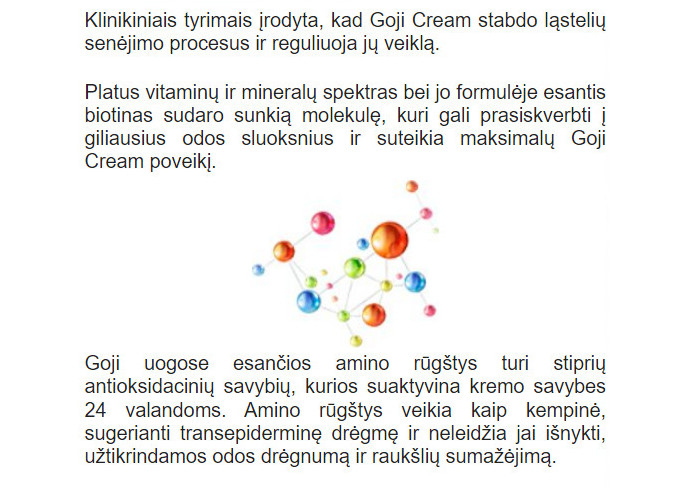 Klinikiniais tyrimais įrodyta, kad Goji Cream stabdo ląstelių senėjimo procesus ir reguliuoja jų veiklą.

Platus vitaminų ir mineralų spektras bei jo formulėje esantis biotinas sudaro sunkią molekulę, kuri gali prasiskverbti į giliausius odos sluoksnius ir suteikia maksimalų Goji Cream poveikį.

Goji uogose esančios amino rūgštys turi stiprių antioksidacinių savybių, kurios suaktyvina kremo savybes 24 valandoms. Amino rūgštys veikia kaip kempinė, sugerianti transepiderminę drėgmę ir neleidžia jai išnykti, užtikrindamos odos drėgnumą ir raukšlių sumažėjimą.